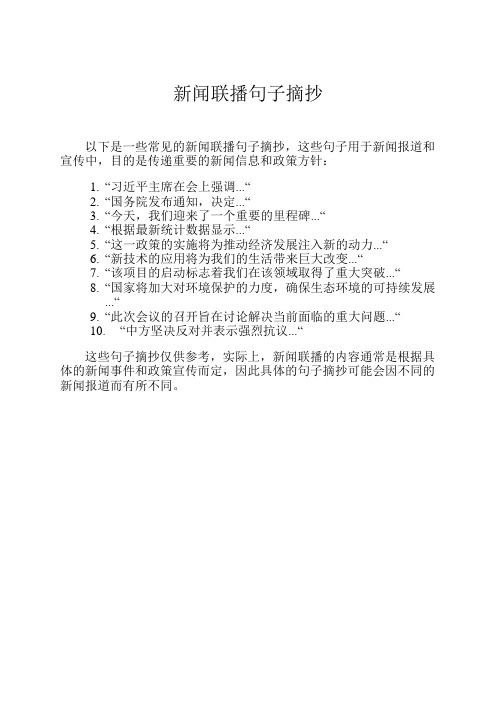 新闻联播句子摘抄

以下是一些常见的新闻联播句子摘抄，这些句子用于新闻报道和宣传中，目的是传递重要的新闻信息和政策方针：

1. “习近平主席在会上强调...“
2. “国务院发布通知，决定...“
3. “今天，我们迎来了一个重要的里程碑...“
4. “根据最新统计数据显示...“
5. “这一政策的实施将为推动经济发展注入新的动力...“
6. “新技术的应用将为我们的生活带来巨大改变...“
7. “该项目的启动标志着我们在该领域取得了重大突破...“
8. “国家将加大对环境保护的力度，确保生态环境的可持续发展...“
9. “此次会议的召开旨在讨论解决当前面临的重大问题...“
10. “中方坚决反对并表示强烈抗议...“

这些句子摘抄仅供参考，实际上，新闻联播的内容通常是根据具体的新闻事件和政策宣传而定，因此具体的句子摘抄可能会因不同的新闻报道而有所不同。